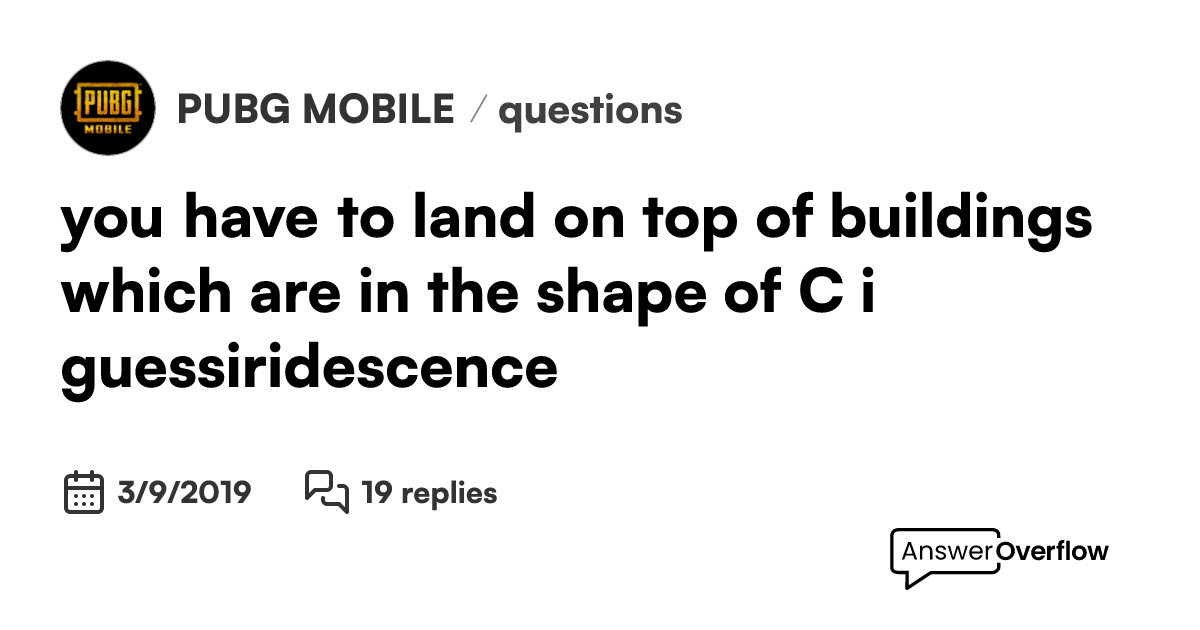 PUBG MOBILE

PUBG MOBILE / questions

you have to land on top of buildings which are in the shape of C i guessiridescence

3/9/2019 19 replies

AnswerOverflow